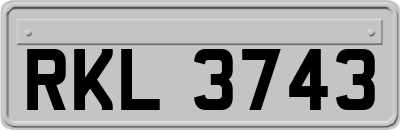 RKL 3743